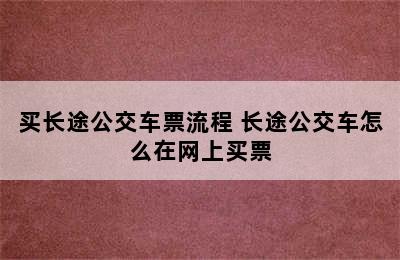 买长途公交车票流程 长途公交车怎么在网上买票